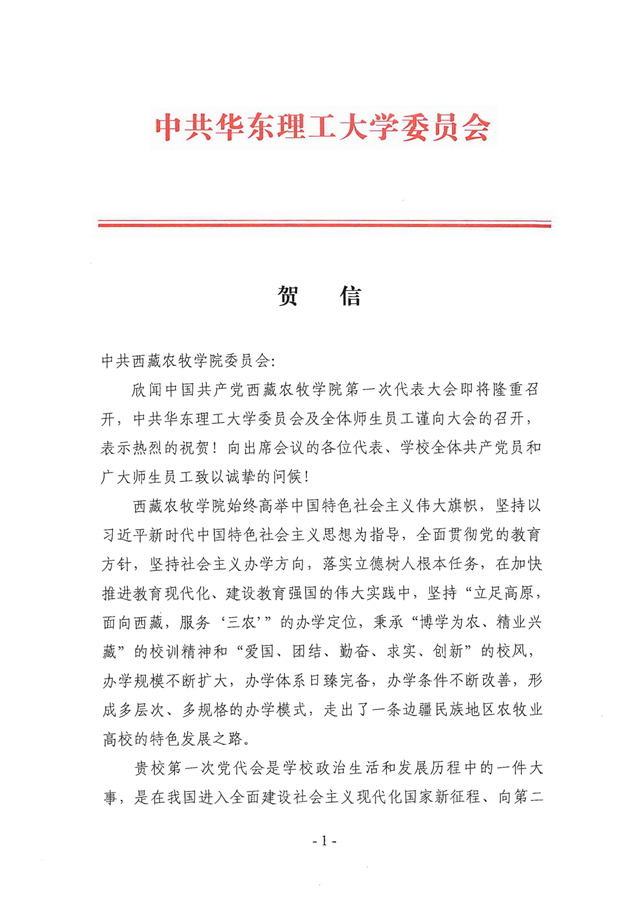 中共华东理工大学委员会

贺　信

中共西藏农牧学院委员会:

欣闻中国共产党西藏农牧学院第一次代表大会即将隆重召开，中共华东理工大学委员会及全体师生员工谨向大会的召开，表示热烈的祝贺！向出席会议的各位代表、学校全体共产党员和广大师生员工致以诚挚的问候！

西藏农牧学院始终高举中国特色社会主义伟大旗帜，坚持以习近平新时代中国特色社会主义思想为指导，全面贯彻党的教育方针，坚持社会主义办学方向，落实立德树人根本任务，在加快推进教育现代化、建设教育强国的伟大实践中，坚持“立足高原，面向西藏，服务‘三农’”的办学定位，秉承“博学为农、精业兴藏”的校训精神和“爱国、团结、勤奋、求实、创新”的校风，办学规模不断扩大，办学体系日臻完备，办学条件不断改善，形成多层次、多规格的办学模式，走出了一条边疆民族地区农牧业高校的特色发展之路。

贵校第一次党代会是学校政治生活和发展历程中的一件大事，是在我国进入全面建设社会主义现代化国家新征程、向第二

- 1 -